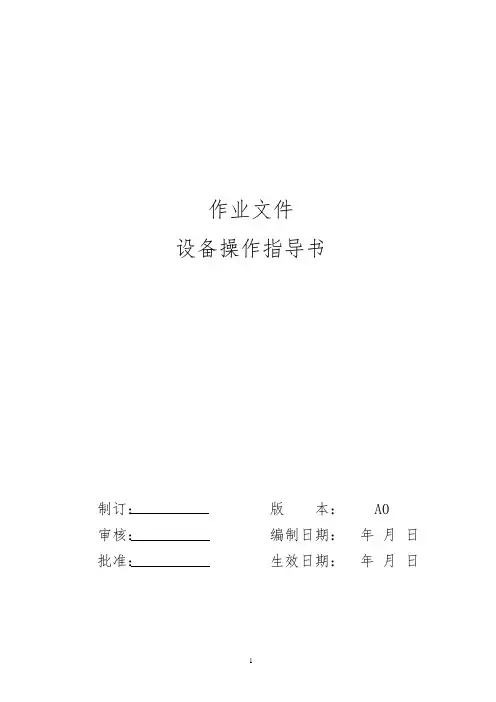 作业文件

设备操作指导书

制订：____ 版 本： A0

审核：____ 编制日期： 年 月 日

批准：____ 生效日期： 年 月 日

1